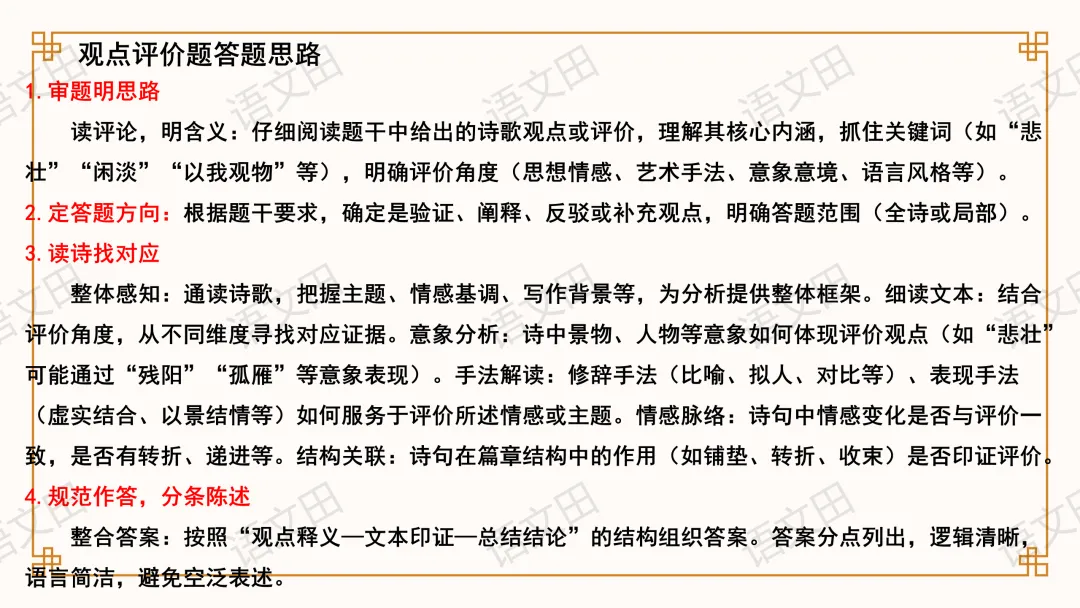 观点评价题答题思路

1. 审题明思路

读评论，明含义：仔细阅读题干中给出的诗歌观点或评价，理解其核心内涵，抓住关键词（如“悲壮”“闲淡”“以我观物”等），明确评价角度（思想情感、艺术手法、意象意境、语言风格等）。

2. 定答题方向：根据题干要求，确定是验证、阐释、反驳或补充观点，明确答题范围（全诗或局部）。

3. 读诗找对应

整体感知：通读诗歌，把握主题、情感基调、写作背景等，为分析提供整体框架。细读文本：结合评价角度，从不同维度寻找对应证据。意象分析：诗中景物、人物等意象如何体现评价观点（如“悲壮”可能通过“残阳”“孤雁”等意象表现）。手法解读：修辞手法（比喻、拟人、对比等）、表现手法（虚实结合、以景结情等）如何服务于评价所述情感或主题。情感脉络：诗句中情感变化是否与评价一致，是否有转折、递进等。结构关联：诗句在篇章结构中的作用（如铺垫、转折、收束）是否印证评价。

4. 规范作答，分条陈述

整合答案：按照“观点释义—文本印证—总结结论”的结构组织答案。答案分点列出，逻辑清晰，语言简洁，避免空泛表述。

语文田